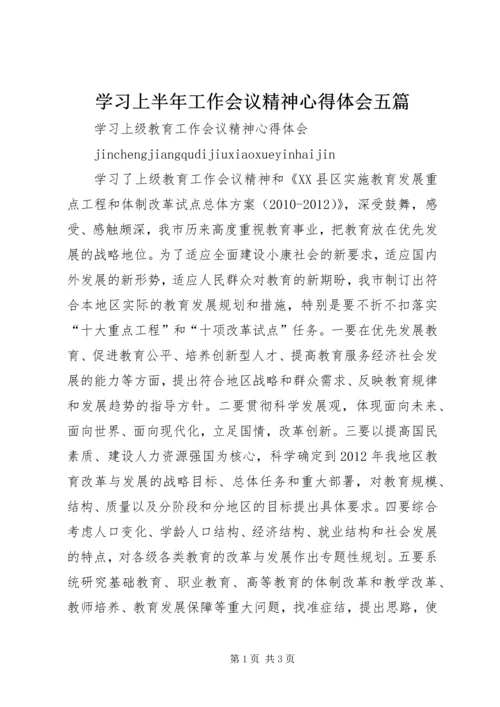 学习上半年工作会议精神心得体会五篇

学习上级教育工作会议精神心得体会

jinchengjiangqudijiuxiaoxueyinhaijin

学习了上级教育工作会议精神和《XX县区实施教育发展重点工程和体制改革试点总体方案（2010-2012）》，深受鼓舞，感受、感触颇深，我市历来高度重视教育事业，把教育放在优先发展的战略地位。为了适应全面建设小康社会的新要求，适应国内外发展的新形势，适应人民群众对教育的新期盼，我市制订出符合本地区实际的教育发展规划和措施，特别是要不折不扣落实“十大重点工程”和“十项改革试点”任务。一要在优先发展教育、促进教育公平、培养创新型人才、提高教育服务经济社会发展的能力等方面，提出符合地区战略和群众需求、反映教育规律和发展趋势的指导方针。二要贯彻科学发展观，体现面向未来、面向世界、面向现代化，立足国情，改革创新。三要以提高国民素质、建设人力资源强国为核心，科学确定到2012年我地区教育改革与发展的战略目标、总体任务和重大部署，对教育规模、结构、质量以及分阶段和分地区的目标提出具体要求。四要综合考虑人口变化、学龄人口结构、经济结构、就业结构和社会发展的特点，对各级各类教育的改革与发展作出专题性规划。五要系统研究基础教育、职业教育、高等教育的体制改革和教学改革、教师培养、教育发展保障等重大问题，找准症结，提出思路，使

第1页 共3页